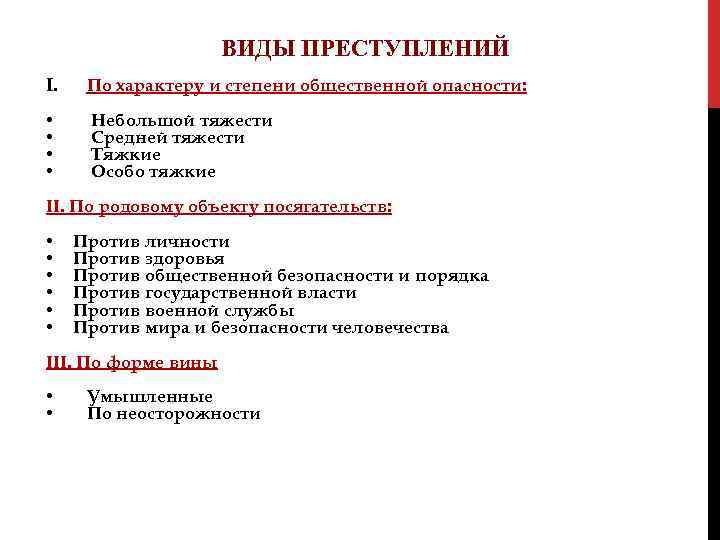 ВИДЫ ПРЕСТУПЛЕНИЙ

I. По характеру и степени общественной опасности:

• Небольшой тяжести
• Средней тяжести
• Тяжкие
• Особо тяжкие

II. По родовому объекту посягательств:

• Против личности
• Против здоровья
• Против общественной безопасности и порядка
• Против государственной власти
• Против военной службы
• Против мира и безопасности человечества

III. По форме вины

• Умышленные
• По неосторожности